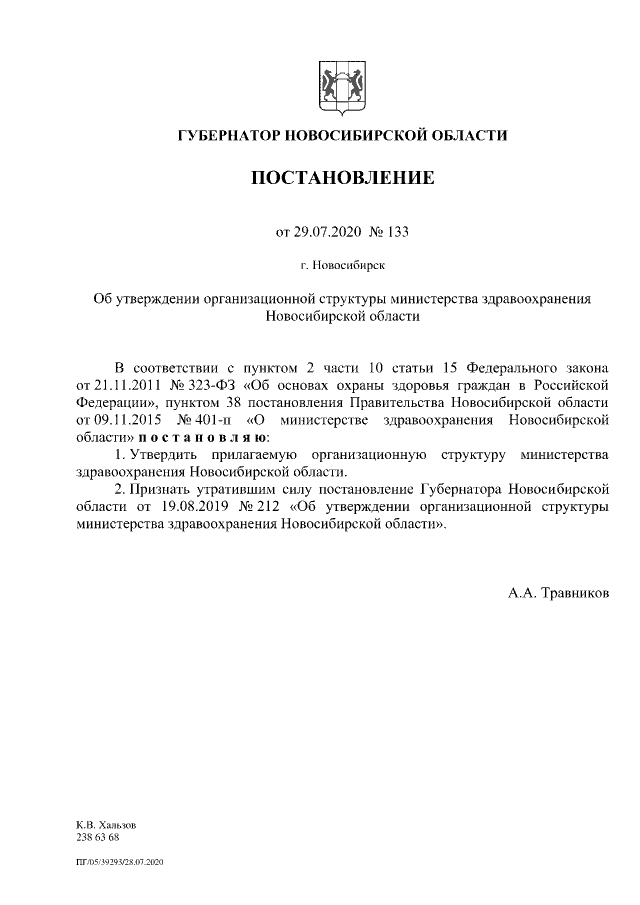 ГУБЕРНАТОР НОВОСИБИРСКОЙ ОБЛАСТИ

ПОСТАНОВЛЕНИЕ

от 29.07.2020 № 133

г. Новосибирск

Об утверждении организационной структуры министерства здравоохранения Новосибирской области

В соответствии с пунктом 2 части 10 статьи 15 Федерального закона от 21.11.2011 № 323-ФЗ «Об основах охраны здоровья граждан в Российской Федерации», пунктом 38 постановления Правительства Новосибирской области от 09.11.2015 № 401-п «О министерстве здравоохранения Новосибирской области» п о с т а н о в л я ю:

1. Утвердить прилагаемую организационную структуру министерства здравоохранения Новосибирской области.

2. Признать утратившим силу постановление Губернатора Новосибирской области от 19.08.2019 № 212 «Об утверждении организационной структуры министерства здравоохранения Новосибирской области».

А.А. Травников

К.В. Хальзов
238 63 68

ПГ/05/39293/28.07.2020